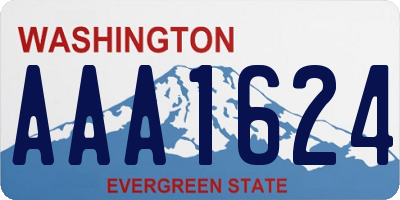 WASHINGTON

AAA1624

EVERGREEN STATE